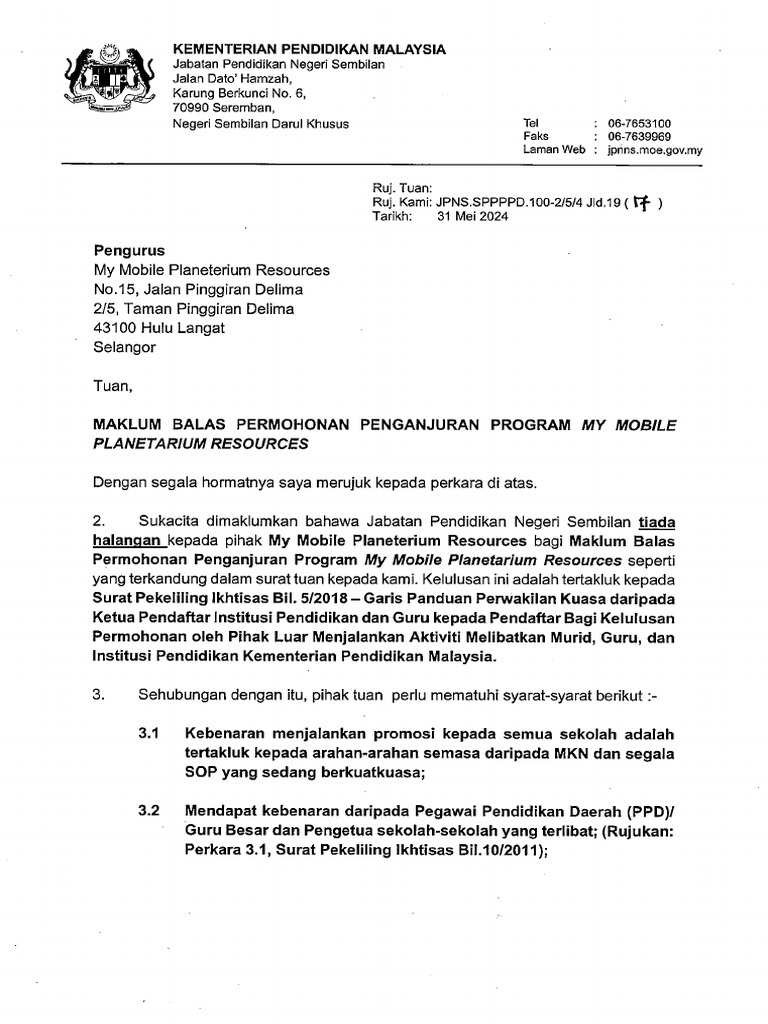 KEMENTERIAN PENDIDIKAN MALAYSIA
Jabatan Pendidikan Negeri Sembilan
Jalan Dato' Hamzah,
Karung Berkunci No. 6,
70990 Seremban,
Negeri Sembilan Darul Khusus

Tel : 06-7653100
Faks : 06-7639969
Laman Web : jpnns.moe.gov.my

Ruj. Tuan:
Ruj. Kami: JPNS.SPPPPD.100-2/5/4 Jld.19 ( 17 )
Tarikh: 31 Mei 2024

Pengurus
My Mobile Planeterium Resources
No.15, Jalan Pinggiran Delima
2/5, Taman Pinggiran Delima
43100 Hulu Langat
Selangor

Tuan,

MAKLUM BALAS PERMOHONAN PENGANJURAN PROGRAM MY MOBILE PLANETARIUM RESOURCES

Dengan segala hormatnya saya merujuk kepada perkara di atas.

2. Sukacita dimaklumkan bahawa Jabatan Pendidikan Negeri Sembilan tiada halangan kepada pihak My Mobile Planeterium Resources bagi Maklum Balas Permohonan Penganjuran Program My Mobile Planetarium Resources seperti yang terkandung dalam surat tuan kepada kami. Kelulusan ini adalah tertakluk kepada Surat Pekeliling Ikhtisas Bil. 5/2018 – Garis Panduan Perwakilan Kuasa daripada Ketua Pendaftar Institusi Pendidikan dan Guru kepada Pendaftar Bagi Kelulusan Permohonan oleh Pihak Luar Menjalankan Aktiviti Melibatkan Murid, Guru, dan Institusi Pendidikan Kementerian Pendidikan Malaysia.

3. Sehubungan dengan itu, pihak tuan perlu mematuhi syarat-syarat berikut :-

3.1 Kebenaran menjalankan promosi kepada semua sekolah adalah tertakluk kepada arahan-arahan semasa daripada MKN dan segala SOP yang sedang berkuatkuasa;

3.2 Mendapat kebenaran daripada Pegawai Pendidikan Daerah (PPD)/ Guru Besar dan Pengetua sekolah-sekolah yang terlibat; (Rujukan: Perkara 3.1, Surat Pekeliling Ikhtisas Bil.10/2011);